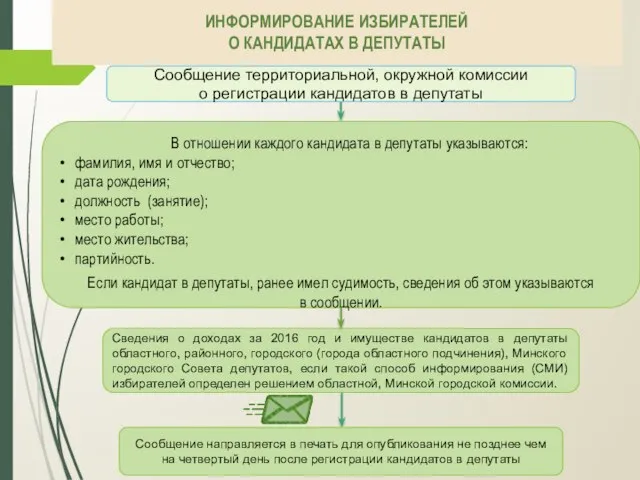 ИНФОРМИРОВАНИЕ ИЗБИРАТЕЛЕЙ
О КАНДИДАТАХ В ДЕПУТАТЫ

Сообщение территориальной, окружной комиссии о регистрации кандидатов в депутаты

В отношении каждого кандидата в депутаты указываются:
• фамилия, имя и отчество;
• дата рождения;
• должность (занятие);
• место работы;
• место жительства;
• партийность.
Если кандидат в депутаты, ранее имел судимость, сведения об этом указываются в сообщении.

Сведения о доходах за 2016 год и имуществе кандидатов в депутаты областного, районного, городского (города областного подчинения), Минского городского Совета депутатов, если такой способ информирования (СМИ) избирателей определен решением областной, Минской городской комиссии.

Сообщение направляется в печать для опубликования не позднее чем на четвертый день после регистрации кандидатов в депутаты